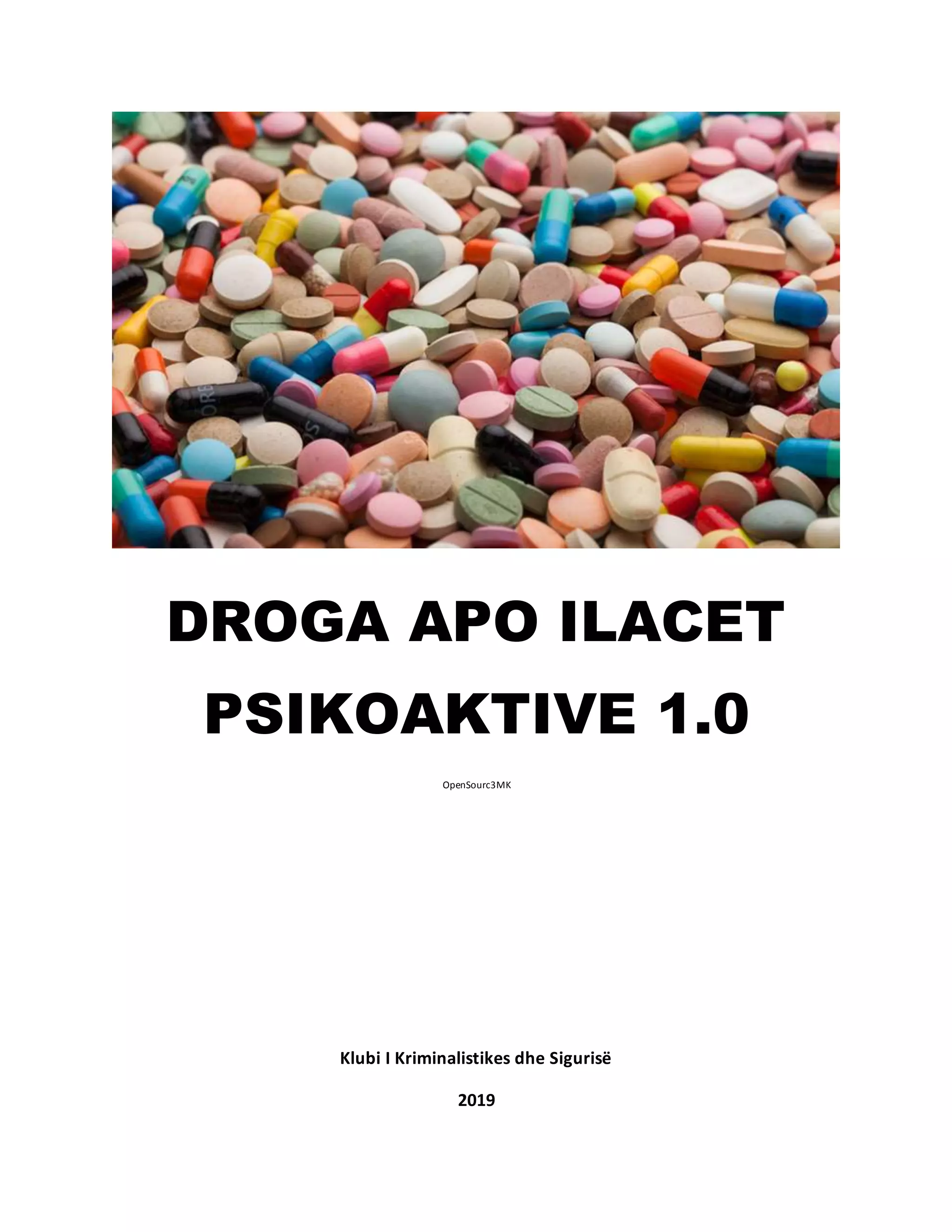 DROGA APO ILACET PSIKOAKTIVE 1.0

OpenSourc3MK

Klubi I Kriminalistikes dhe Sigurisë

2019